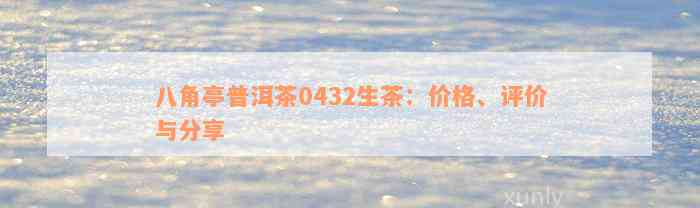 八角亭普洱茶0432生茶：价格、评价与分享

xunly